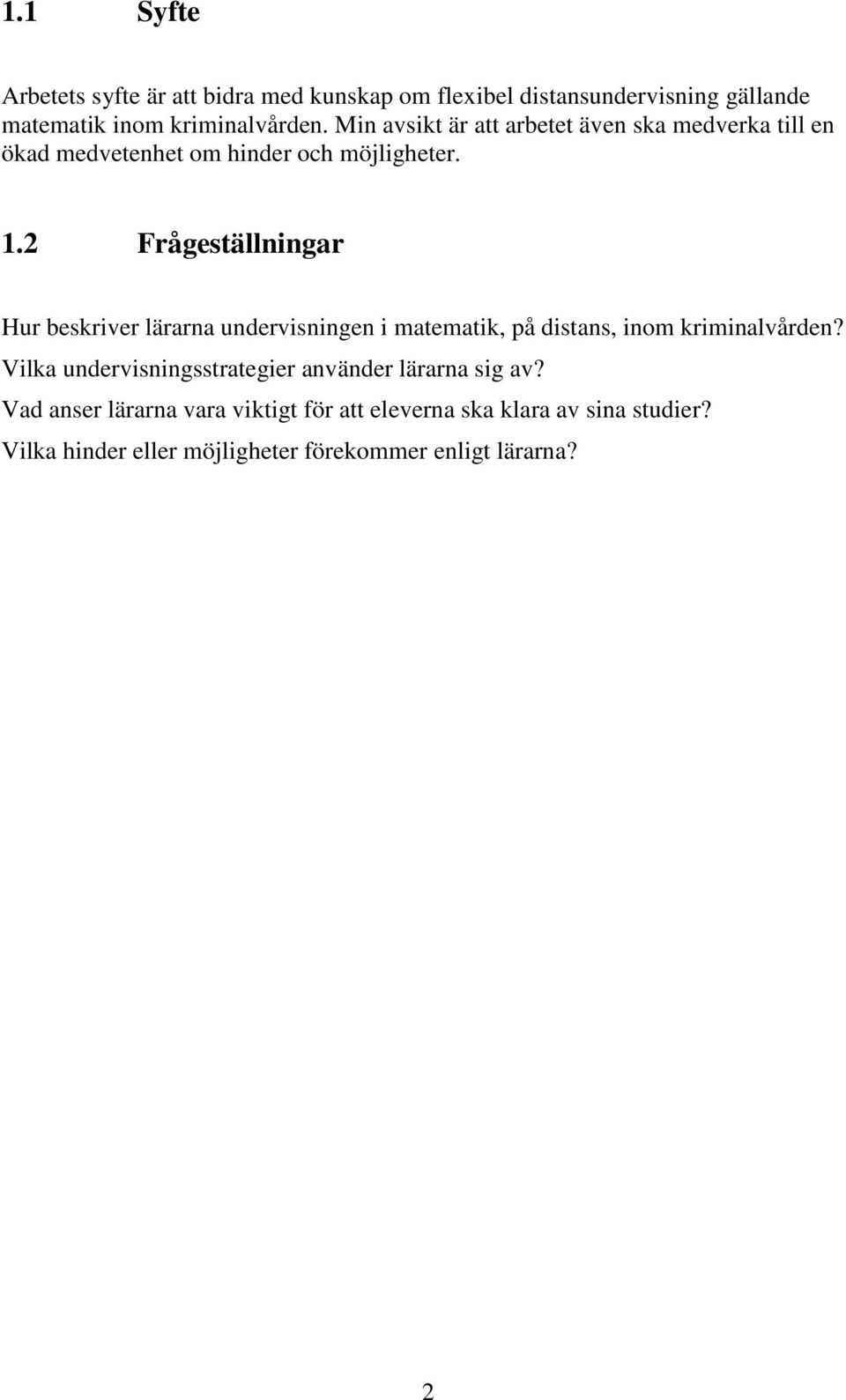 1.1 Syfte

Arbetets syfte är att bidra med kunskap om flexibel distansundervisning gällande matematik inom kriminalvården. Min avsikt är att arbetet även ska medverka till en ökad medvetenhet om hinder och möjligheter.

1.2 Frågeställningar

Hur beskriver lärarna undervisningen i matematik, på distans, inom kriminalvården?

Vilka undervisningsstrategier använder lärarna sig av?

Vad anser lärarna vara viktigt för att eleverna ska klara av sina studier?

Vilka hinder eller möjligheter förekommer enligt lärarna?

2